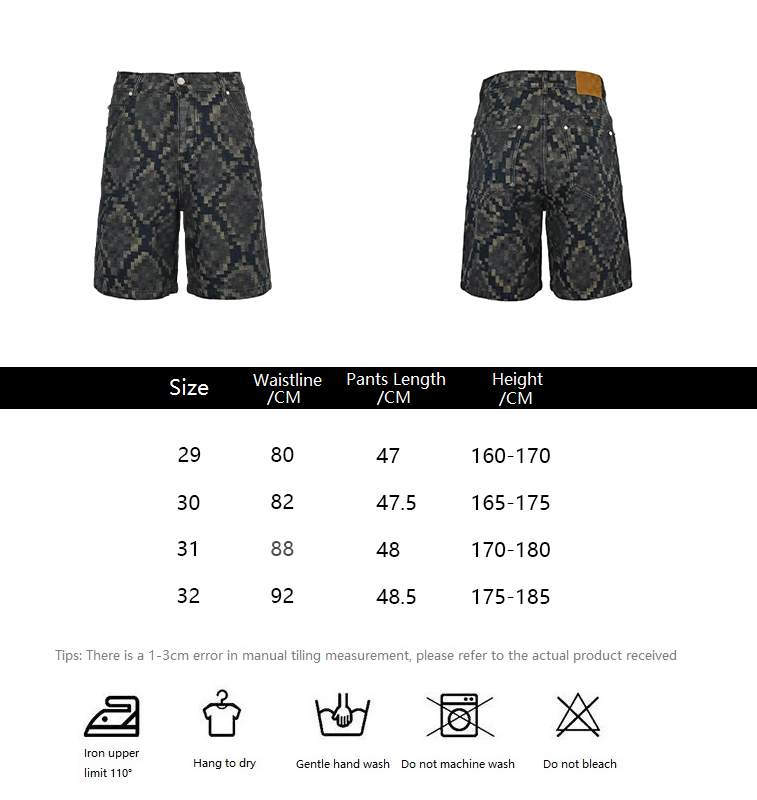 | Size | Waistline /CM | Pants Length /CM | Height /CM |
|---|---|---|---|
| 29 | 80 | 47 | 160-170 |
| 30 | 82 | 47.5 | 165-175 |
| 31 | 88 | 48 | 170-180 |
| 32 | 92 | 48.5 | 175-185 |

Tips: There is a 1-3cm error in manual tiling measurement, please refer to the actual product received

Iron upper limit 110°

Hang to dry

Gentle hand wash

Do not machine wash

Do not bleach